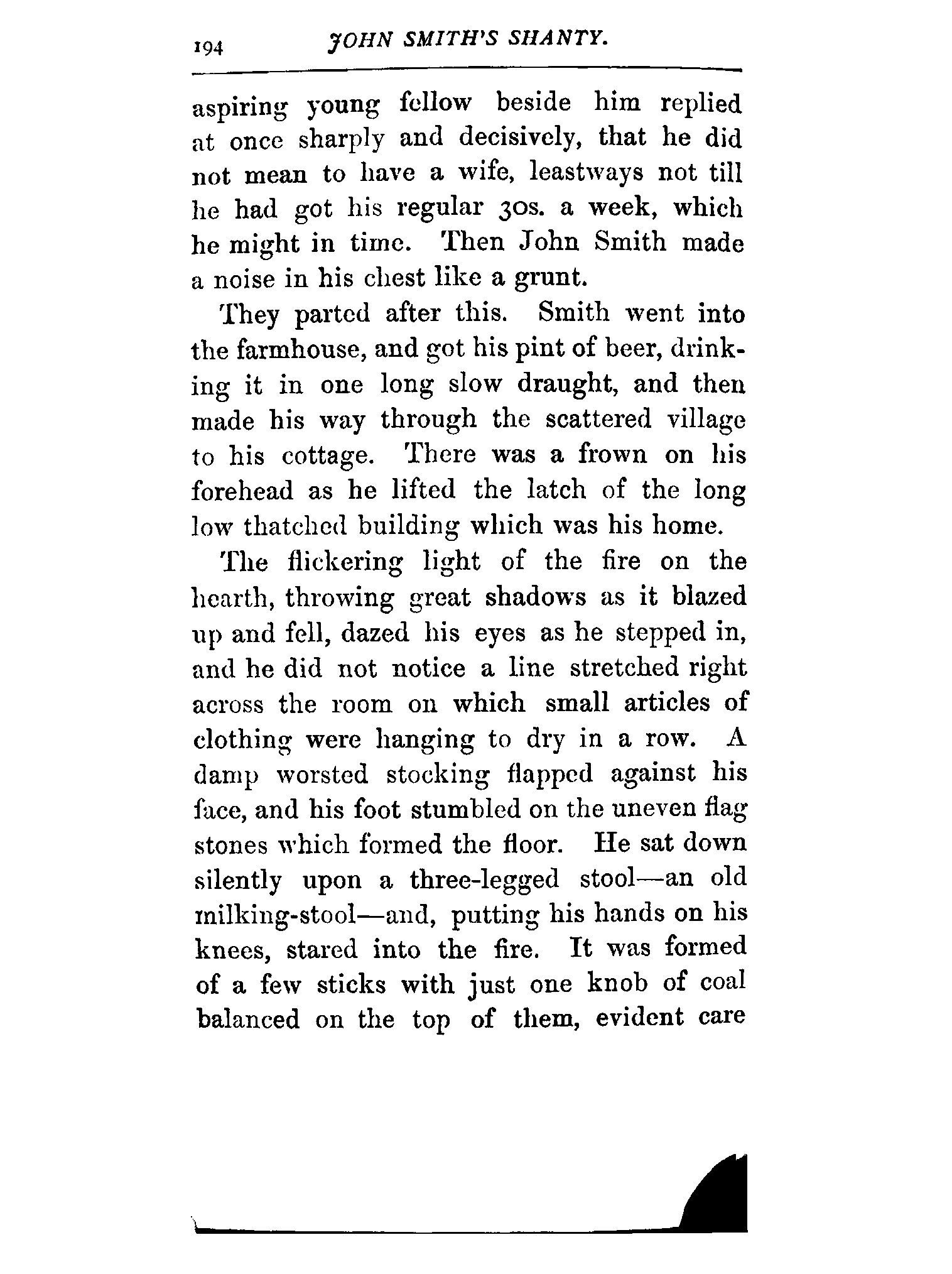 194 JOHN SMITH'S SHANTY.

aspiring young fellow beside him replied at once sharply and decisively, that he did not mean to have a wife, leastways not till he had got his regular 30s. a week, which he might in time. Then John Smith made a noise in his chest like a grunt.

They parted after this. Smith went into the farmhouse, and got his pint of beer, drinking it in one long slow draught, and then made his way through the scattered village to his cottage. There was a frown on his forehead as he lifted the latch of the long low thatched building which was his home.

The flickering light of the fire on the hearth, throwing great shadows as it blazed up and fell, dazed his eyes as he stepped in, and he did not notice a line stretched right across the room on which small articles of clothing were hanging to dry in a row. A damp worsted stocking flapped against his face, and his foot stumbled on the uneven flag stones which formed the floor. He sat down silently upon a three-legged stool—an old milking-stool—and, putting his hands on his knees, stared into the fire. It was formed of a few sticks with just one knob of coal balanced on the top of them, evident care